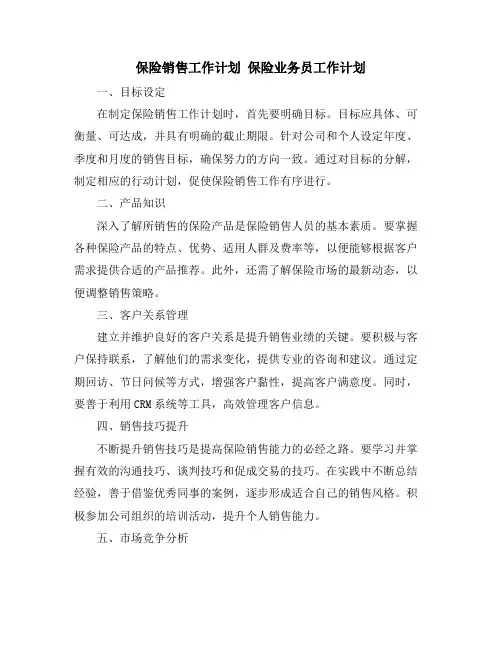 保险销售工作计划 保险业务员工作计划

一、目标设定

在制定保险销售工作计划时，首先要明确目标。目标应具体、可衡量、可达成，并具有明确的截止期限。针对公司和个人设定年度、季度和月度的销售目标，确保努力的方向一致。通过对目标的分解，制定相应的行动计划，促使保险销售工作有序进行。

二、产品知识

深入了解所销售的保险产品是保险销售人员的基本素质。要掌握各种保险产品的特点、优势、适用人群及费率等，以便能够根据客户需求提供合适的产品推荐。此外，还需了解保险市场的最新动态，以便调整销售策略。

三、客户关系管理

建立并维护良好的客户关系是提升销售业绩的关键。要积极与客户保持联系，了解他们的需求变化，提供专业的咨询和建议。通过定期回访、节日问候等方式，增强客户黏性，提高客户满意度。同时，要善于利用 CRM 系统等工具，高效管理客户信息。

四、销售技巧提升

不断提升销售技巧是提高保险销售能力的必经之路。要学习并掌握有效的沟通技巧、谈判技巧和促成交易的技巧。在实践中不断总结经验，善于借鉴优秀同事的案例，逐步形成适合自己的销售风格。积极参加公司组织的培训活动，提升个人销售能力。

五、市场竞争分析